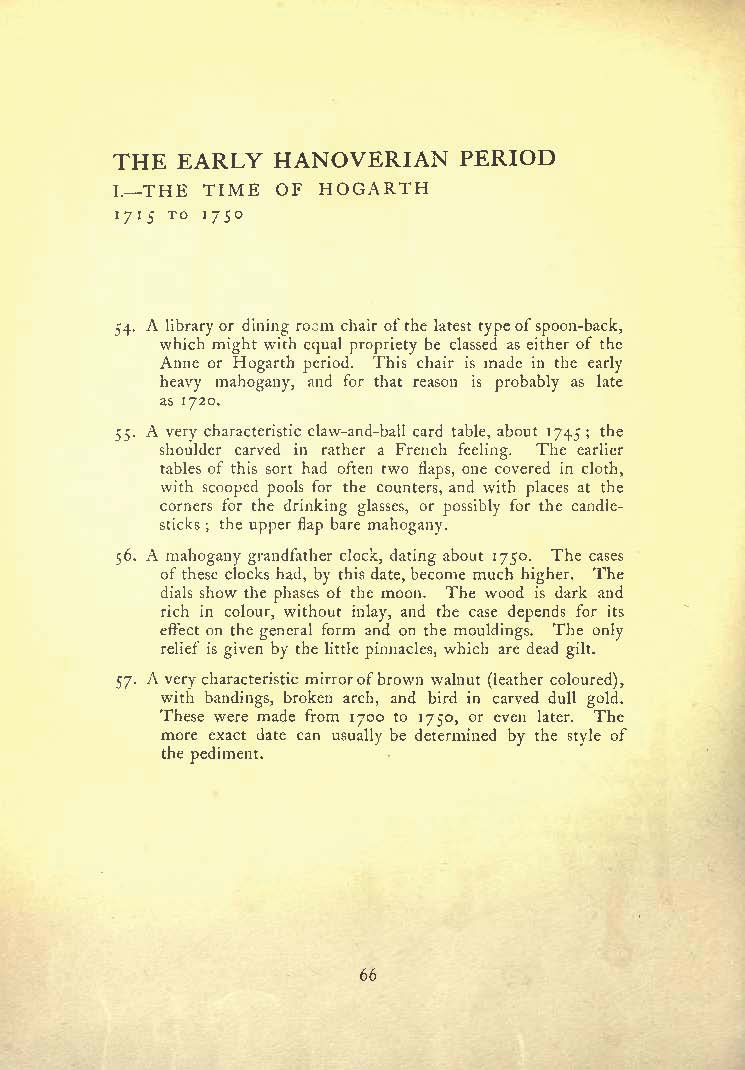 THE EARLY HANOVERIAN PERIOD
I.—THE TIME OF HOGARTH
1715 TO 1750

54. A library or dining room chair of the latest type of spoon-back, which might with equal propriety be classed as either of the Anne or Hogarth period. This chair is made in the early heavy mahogany, and for that reason is probably as late as 1720.

55. A very characteristic claw-and-ball card table, about 1745; the shoulder carved in rather a French feeling. The earlier tables of this sort had often two flaps, one covered in cloth, with scooped pools for the counters, and with places at the corners for the drinking glasses, or possibly for the candlesticks; the upper flap bare mahogany.

56. A mahogany grandfather clock, dating about 1750. The cases of these clocks had, by this date, become much higher. The dials show the phases of the moon. The wood is dark and rich in colour, without inlay, and the case depends for its effect on the general form and on the mouldings. The only relief is given by the little pinnacles, which are dead gilt.

57. A very characteristic mirror of brown walnut (leather coloured), with bandings, broken arch, and bird in carved dull gold. These were made from 1700 to 1750, or even later. The more exact date can usually be determined by the style of the pediment.

66